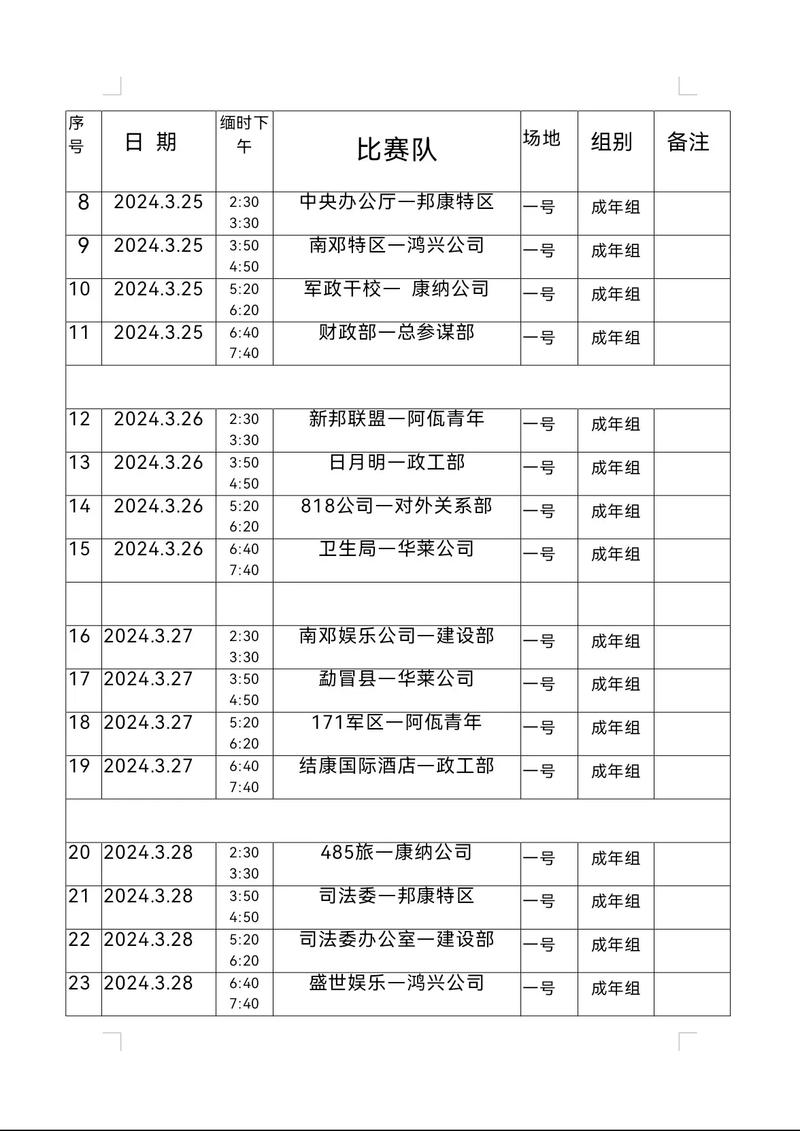 | 序号 | 日 期 | 缅时下午 | 比赛队 | 场地 | 组别 | 备注 |
|---|---|---|---|---|---|---|
| 8 | 2024.3.25 | 2:30 3:30 | 中央办公厅一邦康特区 | 一号 | 成年组 | |
| 9 | 2024.3.25 | 3:50 4:50 | 南邓特区一鸿兴公司 | 一号 | 成年组 | |
| 10 | 2024.3.25 | 5:20 6:20 | 军政干校一 康纳公司 | 一号 | 成年组 | |
| 11 | 2024.3.25 | 6:40 7:40 | 财政部一总参谋部 | 一号 | 成年组 | |
| | | | | | | |
| 12 | 2024.3.26 | 2:30 3:30 | 新邦联盟一阿佤青年 | 一号 | 成年组 | |
| 13 | 2024.3.26 | 3:50 4:50 | 日月明一政工部 | 一号 | 成年组 | |
| 14 | 2024.3.26 | 5:20 6:20 | 818公司一对外关系部 | 一号 | 成年组 | |
| 15 | 2024.3.26 | 6:40 7:40 | 卫生局一华莱公司 | 一号 | 成年组 | |
| | | | | | | |
| 16 | 2024.3.27 | 2:30 3:30 | 南邓娱乐公司一建设部 | 一号 | 成年组 | |
| 17 | 2024.3.27 | 3:50 4:50 | 勐冒县一华莱公司 | 一号 | 成年组 | |
| 18 | 2024.3.27 | 5:20 6:20 | 171军区一阿佤青年 | 一号 | 成年组 | |
| 19 | 2024.3.27 | 6:40 7:40 | 结康国际酒店一政工部 | 一号 | 成年组 | |
| | | | | | | |
| 20 | 2024.3.28 | 2:30 3:30 | 485旅一康纳公司 | 一号 | 成年组 | |
| 21 | 2024.3.28 | 3:50 4:50 | 司法委一邦康特区 | 一号 | 成年组 | |
| 22 | 2024.3.28 | 5:20 6:20 | 司法委办公室一建设部 | 一号 | 成年组 | |
| 23 | 2024.3.28 | 6:40 7:40 | 盛世娱乐一鸿兴公司 | 一号 | 成年组 | |